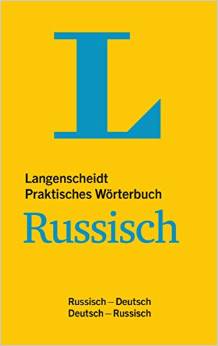 L

Langenscheidt
Praktisches Wörterbuch

Russisch

Russisch – Deutsch
Deutsch – Russisch